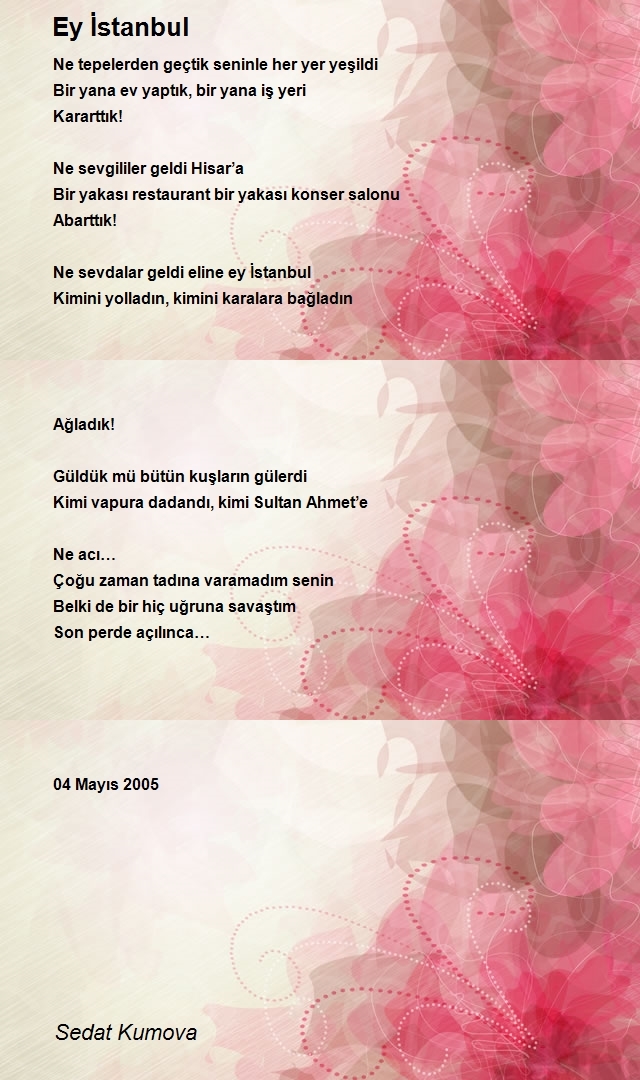 Ey İstanbul

Ne tepelerden geçtik seninle her yer yeşildi
Bir yana ev yaptık, bir yana iş yeri
Kararttık!

Ne sevgililer geldi Hisar'a
Bir yakası restaurant bir yakası konser salonu
Abarttık!

Ne sevdalar geldi eline ey İstanbul
Kimini yolladın, kimini karalara bağladın

Ağladık!

Güldük mü bütün kuşların gülerdi
Kimi vapura dadandı, kimi Sultan Ahmet'e

Ne acı…
Çoğu zaman tadına varamadım senin
Belki de bir hiç uğruna savaştım
Son perde açılınca…

04 Mayıs 2005

Sedat Kumova